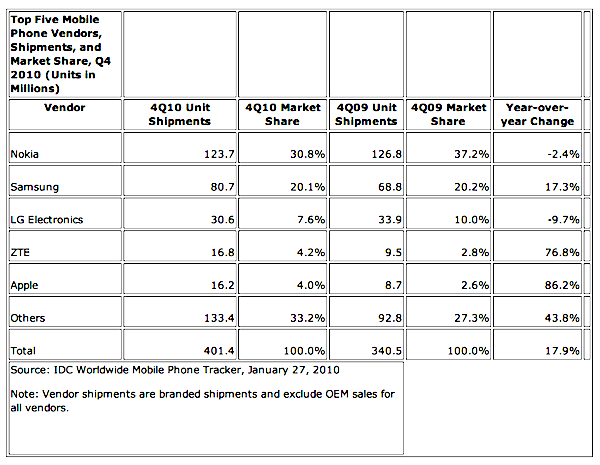 | Top Five Mobile Phone Vendors, Shipments, and Market Share, Q4 2010 (Units in Millions) | | | | | |
|---|---|---|---|---|---|
| Vendor | 4Q10 Unit Shipments | 4Q10 Market Share | 4Q09 Unit Shipments | 4Q09 Market Share | Year-over-year Change |
| Nokia | 123.7 | 30.8% | 126.8 | 37.2% | -2.4% |
| Samsung | 80.7 | 20.1% | 68.8 | 20.2% | 17.3% |
| LG Electronics | 30.6 | 7.6% | 33.9 | 10.0% | -9.7% |
| ZTE | 16.8 | 4.2% | 9.5 | 2.8% | 76.8% |
| Apple | 16.2 | 4.0% | 8.7 | 2.6% | 86.2% |
| Others | 133.4 | 33.2% | 92.8 | 27.3% | 43.8% |
| Total | 401.4 | 100.0% | 340.5 | 100.0% | 17.9% |

Source: IDC Worldwide Mobile Phone Tracker, January 27, 2010

Note: Vendor shipments are branded shipments and exclude OEM sales for all vendors.